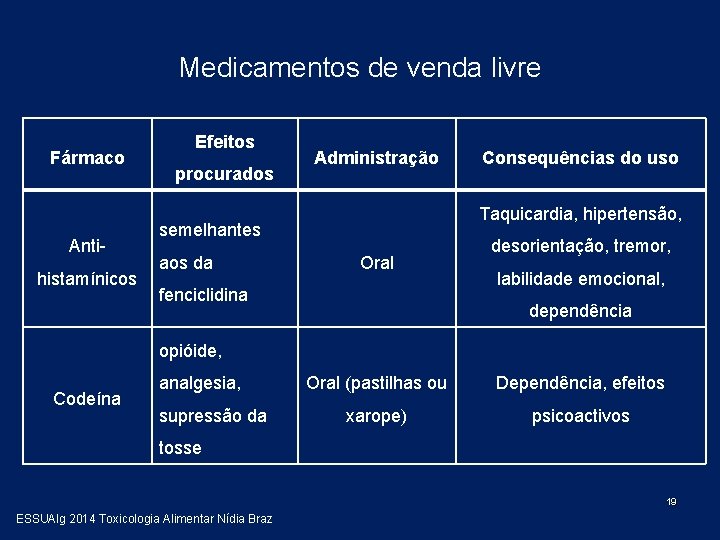 Medicamentos de venda livre

| Fármaco | Efeitos procurados | Administração | Consequências do uso |
|---|---|---|---|
| Anti-histamínicos | semelhantes aos da fenciclidina | Oral | Taquicardia, hipertensão, desorientação, tremor, labilidade emocional, dependência |
| Codeína | opióide, analgesia, supressão da tosse | Oral (pastilhas ou xarope) | Dependência, efeitos psicoactivos |

19

ESSUAlg 2014 Toxicologia Alimentar Nídia Braz